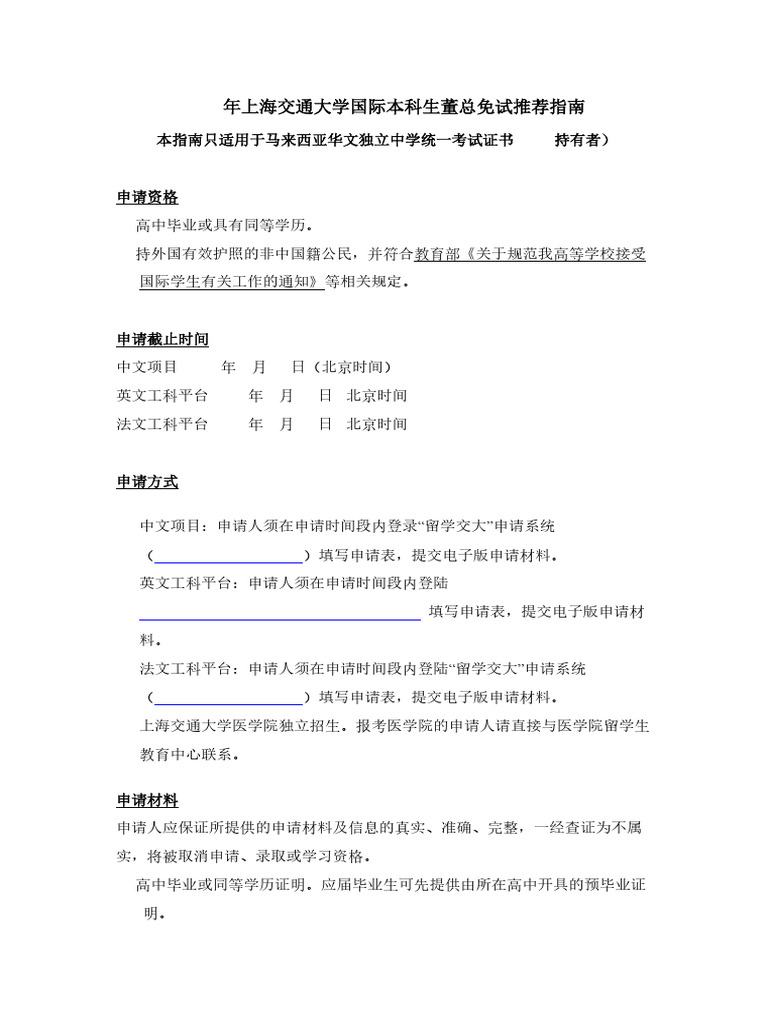 年上海交通大学国际本科生董总免试推荐指南

本指南只适用于马来西亚华文独立中学统一考试证书 持有者）

申请资格

高中毕业或具有同等学历。

持外国有效护照的非中国籍公民，并符合教育部《关于规范我高等学校接受国际学生有关工作的通知》等相关规定。

申请截止时间

中文项目 年 月 日（北京时间）

英文工科平台 年 月 日 北京时间

法文工科平台 年 月 日 北京时间

申请方式

中文项目：申请人须在申请时间段内登录“留学交大”申请系统（ ）填写申请表，提交电子版申请材料。

英文工科平台：申请人须在申请时间段内登陆 填写申请表，提交电子版申请材料。

法文工科平台：申请人须在申请时间段内登陆“留学交大”申请系统（ ）填写申请表，提交电子版申请材料。

上海交通大学医学院独立招生。报考医学院的申请人请直接与医学院留学生教育中心联系。

申请材料

申请人应保证所提供的申请材料及信息的真实、准确、完整，一经查证为不属实，将被取消申请、录取或学习资格。

高中毕业或同等学历证明。应届毕业生可先提供由所在高中开具的预毕业证明。